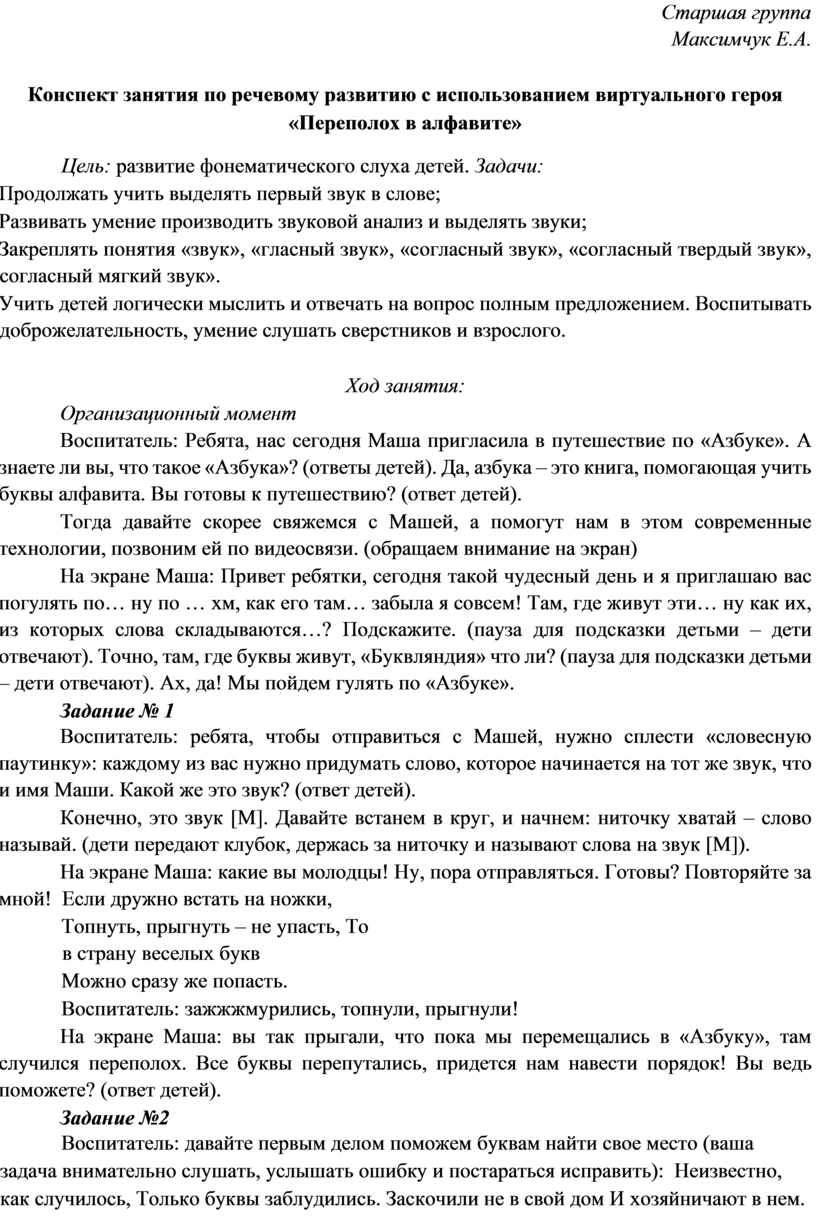 Старшая группа
Максимчук Е.А.

Конспект занятия по речевому развитию с использованием виртуального героя «Переполох в алфавите»

Цель: развитие фонематического слуха детей. Задачи:
Продолжать учить выделять первый звук в слове;
Развивать умение производить звуковой анализ и выделять звуки;
Закреплять понятия «звук», «гласный звук», «согласный звук», «согласный твердый звук», согласный мягкий звук».
Учить детей логически мыслить и отвечать на вопрос полным предложением. Воспитывать доброжелательность, умение слушать сверстников и взрослого.

Ход занятия:
Организационный момент
Воспитатель: Ребята, нас сегодня Маша пригласила в путешествие по «Азбуке». А знаете ли вы, что такое «Азбука»? (ответы детей). Да, азбука – это книга, помогающая учить буквы алфавита. Вы готовы к путешествию? (ответ детей).
Тогда давайте скорее свяжемся с Машей, а помогут нам в этом современные технологии, позвоним ей по видеосвязи. (обращаем внимание на экран)
На экране Маша: Привет ребятки, сегодня такой чудесный день и я приглашаю вас погулять по… ну по … хм, как его там… забыла я совсем! Там, где живут эти… ну как их, из которых слова складываются…? Подскажите. (пауза для подсказки детьми – дети отвечают). Точно, там, где буквы живут, «Буквляндия» что ли? (пауза для подсказки детьми – дети отвечают). Ах, да! Мы пойдем гулять по «Азбуке».
Задание № 1
Воспитатель: ребята, чтобы отправиться с Машей, нужно сплести «словесную паутинку»: каждому из вас нужно придумать слово, которое начинается на тот же звук, что и имя Маши. Какой же это звук? (ответ детей).
Конечно, это звук [М]. Давайте встанем в круг, и начнем: ниточку хватай – слово называй. (дети передают клубок, держась за ниточку и называют слова на звук [М]).
На экране Маша: какие вы молодцы! Ну, пора отправляться. Готовы? Повторяйте за мной! Если дружно встать на ножки,
Топнуть, прыгнуть – не упасть, То
в страну веселых букв
Можно сразу же попасть.
Воспитатель: зажжжмурились, топнули, прыгнули!
На экране Маша: вы так прыгали, что пока мы перемещались в «Азбуку», там случился переполох. Все буквы перепутались, придется нам навести порядок! Вы ведь поможете? (ответ детей).
Задание №2
Воспитатель: давайте первым делом поможем буквам найти свое место (ваша задача внимательно слушать, услышать ошибку и постараться исправить): Неизвестно, как случилось, Только буквы заблудились. Заскочили не в свой дом И хозяйничают в нем.